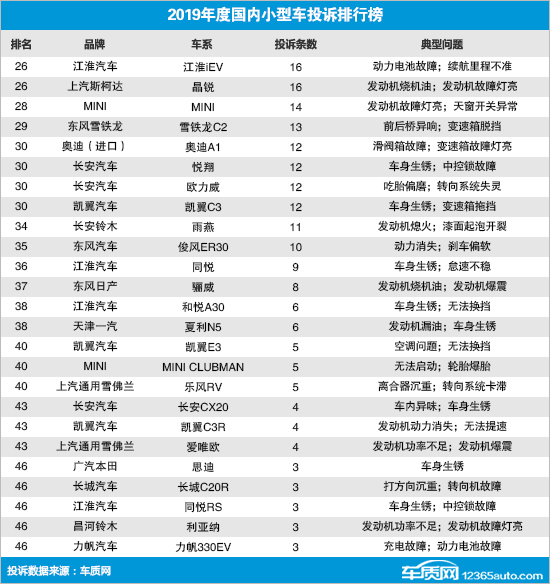 2019年度国内小型车投诉排行榜

| 排名 | 品牌 | 车系 | 投诉条数 | 典型问题 |
|---|---|---|---|---|
| 26 | 江淮汽车 | 江淮iEV | 16 | 动力电池故障；续航里程不准 |
| 26 | 上汽斯柯达 | 晶锐 | 16 | 发动机烧机油；发动机故障灯亮 |
| 28 | MINI | MINI | 14 | 发动机故障灯亮；天窗开关异常 |
| 29 | 东风雪铁龙 | 雪铁龙C2 | 13 | 前后桥异响；变速箱脱挡 |
| 30 | 奥迪（进口） | 奥迪A1 | 12 | 滑阀箱故障；变速箱故障灯亮 |
| 30 | 长安汽车 | 悦翔 | 12 | 车身生锈；中控锁故障 |
| 30 | 长安汽车 | 欧力威 | 12 | 吃胎偏磨；转向系统失灵 |
| 30 | 凯翼汽车 | 凯翼C3 | 12 | 车身生锈；变速箱拖挡 |
| 34 | 长安铃木 | 雨燕 | 11 | 发动机熄火；漆面起泡开裂 |
| 35 | 东风汽车 | 俊风ER30 | 10 | 动力消失；刹车偏软 |
| 36 | 江淮汽车 | 同悦 | 9 | 车身生锈；怠速不稳 |
| 37 | 东风日产 | 骊威 | 8 | 发动机烧机油；发动机爆震 |
| 38 | 江淮汽车 | 和悦A30 | 6 | 车身生锈；无法换挡 |
| 38 | 天津一汽 | 夏利N5 | 6 | 发动机漏油；车身生锈 |
| 40 | 凯翼汽车 | 凯翼E3 | 5 | 空调问题；无法换挡 |
| 40 | MINI | MINI CLUBMAN | 5 | 无法启动；轮胎爆胎 |
| 40 | 上汽通用雪佛兰 | 乐风RV | 5 | 离合器沉重；转向系统卡滞 |
| 43 | 长安汽车 | 长安CX20 | 4 | 车内异味；车身生锈 |
| 43 | 凯翼汽车 | 凯翼C3R | 4 | 发动机动力消失；无法提速 |
| 43 | 上汽通用雪佛兰 | 爱唯欧 | 4 | 发动机功率不足；发动机爆震 |
| 46 | 广汽本田 | 思迪 | 3 | 车身生锈 |
| 46 | 长城汽车 | 长城C20R | 3 | 打方向沉重；转向机故障 |
| 46 | 江淮汽车 | 同悦RS | 3 | 车身生锈；中控锁故障 |
| 46 | 昌河铃木 | 利亚纳 | 3 | 发动机功率不足；发动机故障灯亮 |
| 46 | 力帆汽车 | 力帆330EV | 3 | 充电故障；动力电池故障 |

投诉数据来源：车质网

车质网 12365auto.com